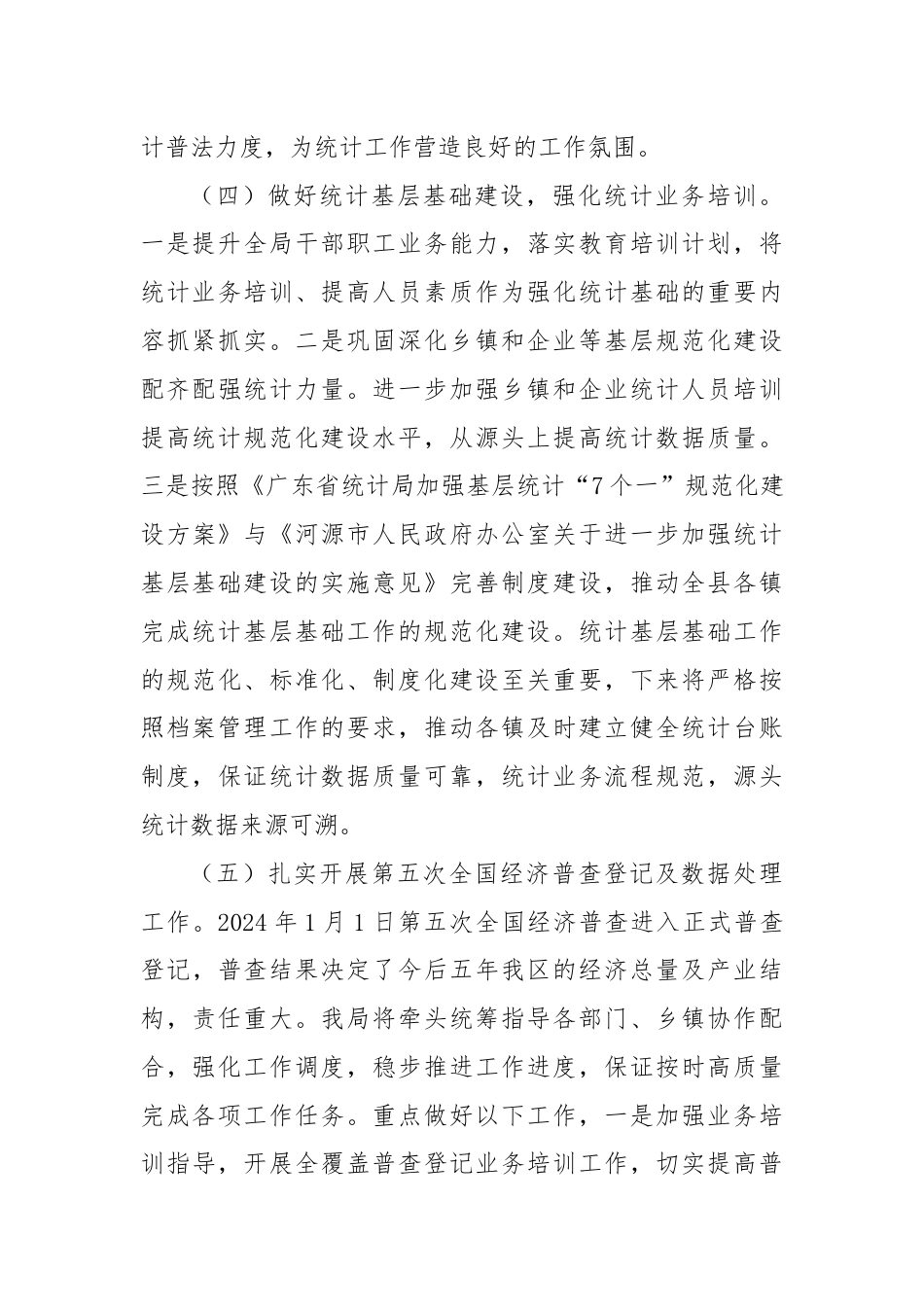 计普法力度，为统计工作营造良好的工作氛围。

（四）做好统计基层基础建设，强化统计业务培训。一是提升全局干部职工业务能力，落实教育培训计划，将统计业务培训、提高人员素质作为强化统计基础的重要内容抓紧抓实。二是巩固深化乡镇和企业等基层规范化建设配齐配强统计力量。进一步加强乡镇和企业统计人员培训提高统计规范化建设水平，从源头上提高统计数据质量。三是按照《广东省统计局加强基层统计“7个一”规范化建设方案》与《河源市人民政府办公室关于进一步加强统计基层基础建设的实施意见》完善制度建设，推动全县各镇完成统计基层基础工作的规范化建设。统计基层基础工作的规范化、标准化、制度化建设至关重要，下来将严格按照档案管理工作的要求，推动各镇及时建立健全统计台账制度，保证统计数据质量可靠，统计业务流程规范，源头统计数据来源可溯。

（五）扎实开展第五次全国经济普查登记及数据处理工作。2024年1月1日第五次全国经济普查进入正式普查登记，普查结果决定了今后五年我区的经济总量及产业结构，责任重大。我局将牵头统筹指导各部门、乡镇协作配合，强化工作调度，稳步推进工作进度，保证按时高质量完成各项工作任务。重点做好以下工作，一是加强业务培训指导，开展全覆盖普查登记业务培训工作，切实提高普